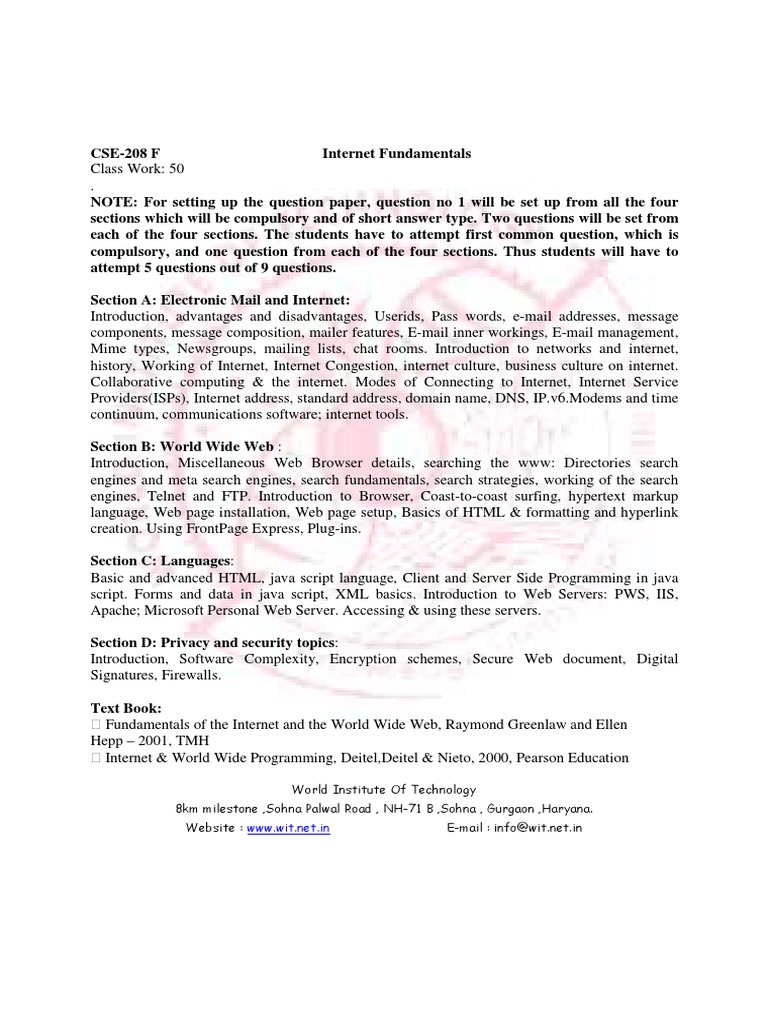 CSE-208 F Internet Fundamentals
Class Work: 50
.
NOTE: For setting up the question paper, question no 1 will be set up from all the four sections which will be compulsory and of short answer type. Two questions will be set from each of the four sections. The students have to attempt first common question, which is compulsory, and one question from each of the four sections. Thus students will have to attempt 5 questions out of 9 questions.

Section A: Electronic Mail and Internet:
Introduction, advantages and disadvantages, Userids, Pass words, e-mail addresses, message components, message composition, mailer features, E-mail inner workings, E-mail management, Mime types, Newsgroups, mailing lists, chat rooms. Introduction to networks and internet, history, Working of Internet, Internet Congestion, internet culture, business culture on internet. Collaborative computing & the internet. Modes of Connecting to Internet, Internet Service Providers(ISPs), Internet address, standard address, domain name, DNS, IP.v6.Modems and time continuum, communications software; internet tools.

Section B: World Wide Web :
Introduction, Miscellaneous Web Browser details, searching the www: Directories search engines and meta search engines, search fundamentals, search strategies, working of the search engines, Telnet and FTP. Introduction to Browser, Coast-to-coast surfing, hypertext markup language, Web page installation, Web page setup, Basics of HTML & formatting and hyperlink creation. Using FrontPage Express, Plug-ins.

Section C: Languages:
Basic and advanced HTML, java script language, Client and Server Side Programming in java script. Forms and data in java script, XML basics. Introduction to Web Servers: PWS, IIS, Apache; Microsoft Personal Web Server. Accessing & using these servers.

Section D: Privacy and security topics:
Introduction, Software Complexity, Encryption schemes, Secure Web document, Digital Signatures, Firewalls.

Text Book:
 Fundamentals of the Internet and the World Wide Web, Raymond Greenlaw and Ellen Hepp – 2001, TMH
 Internet & World Wide Programming, Deitel,Deitel & Nieto, 2000, Pearson Education

World Institute Of Technology
8km milestone ,Sohna Palwal Road , NH-71 B ,Sohna , Gurgaon ,Haryana.
Website : www.wit.net.in E-mail : info@wit.net.in